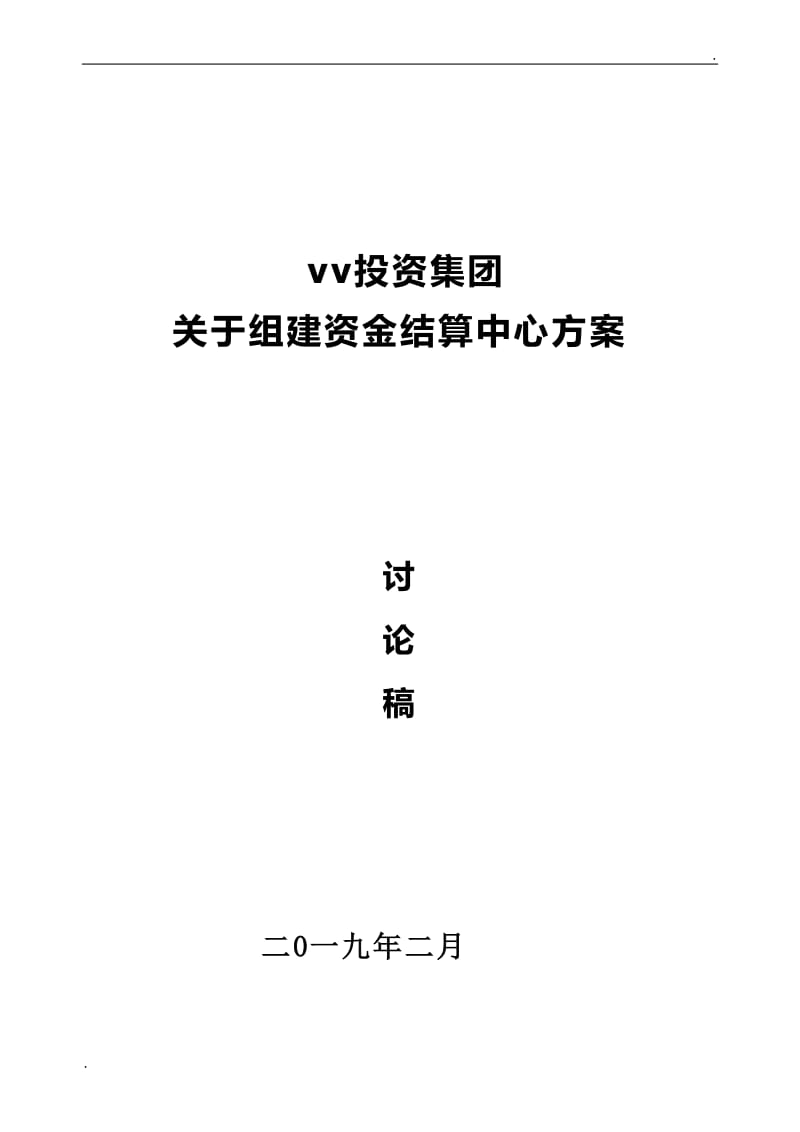 .

vv投资集团
关于组建资金结算中心方案

讨
论
稿

二0一九年二月

.